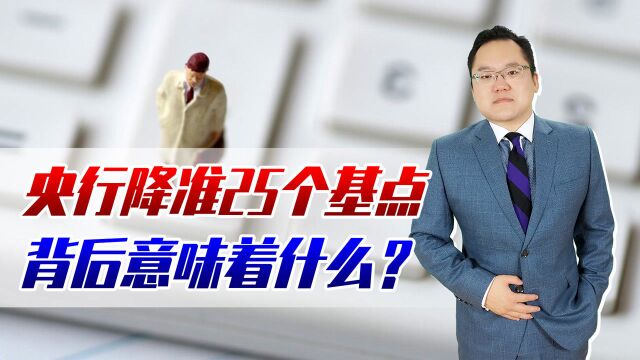 央行降准25个基点
背后意味着什么？